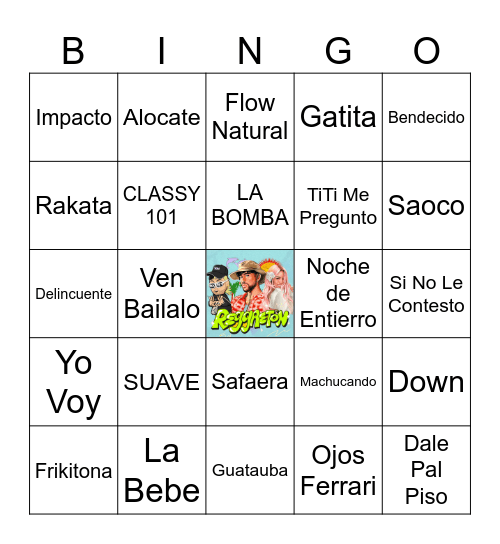 | B | I | N | G | O |
|---|---|---|---|---|
| Impacto | Alocate | Flow Natural | Gatita | Bendecido |
| Rakata | CLASSY 101 | LA BOMBA | TiTi Me Pregunto | Saoco |
| Delincuente | Ven Bailalo | REGGAETON | Noche de Entierro | Si No Le Contesto |
| Yo Voy | SUAVE | Safaera | Machucando | Down |
| Frikitona | La Bebe | Guatauba | Ojos Ferrari | Dale Pal Piso |